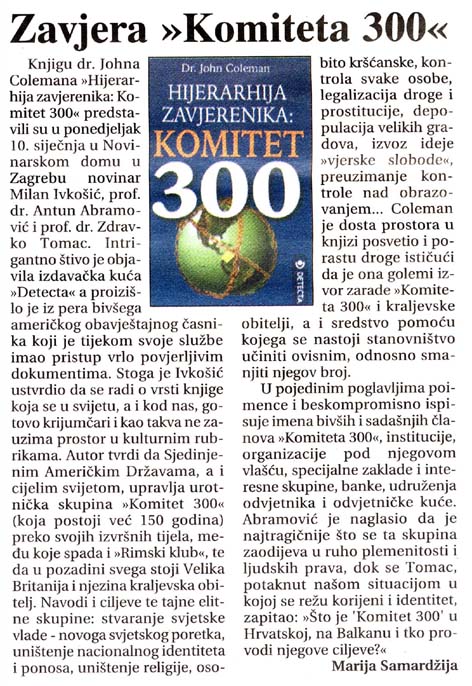 Zavjera »Komiteta 300«

Knjigu dr. Johna Colemana »Hijerarhija zavjerenika: Komitet 300« predstavili su u ponedjeljak 10. siječnja u Novinarskom domu u Zagrebu novinar Milan Ivkošić, prof. dr. Antun Abramović i prof. dr. Zdravko Tomac. Intrigantno štivo je objavila izdavačka kuća »Detecta« a proizišlo je iz pera bivšega američkog obavještajnog časnika koji je tijekom svoje službe imao pristup vrlo povjerljivim dokumentima. Stoga je Ivkošić ustvrdio da se radi o vrsti knjige koja se u svijetu, a i kod nas, gotovo krijumčari i kao takva ne zauzima prostor u kulturnim rubrikama. Autor tvrdi da Sjedinjenim Američkim Državama, a i cijelim svijetom, upravlja urotnička skupina »Komitet 300« (koja postoji već 150 godina) preko svojih izvršnih tijela, među koje spada i »Rimski klub«, te da u pozadini svega stoji Velika Britanija i njezina kraljevska obitelj. Navodi i ciljeve te tajne elitne skupine: stvaranje svjetske vlade - novoga svjetskog poretka, uništenje nacionalnog identiteta i ponosa, uništenje religije, osobito kršćanske, kontrola svake osobe, legalizacija droge i prostitucije, depopulacija velikih gradova, izvoz ideje »vjerske slobode«, preuzimanje kontrole nad obrazovanjem... Coleman je dosta prostora u knjizi posvetio i porastu droge ističući da je ona golemi izvor zarade »Komiteta 300« i kraljevske obitelji, a i sredstvo pomoću kojega se nastoji stanovništvo učiniti ovisnim, odnosno smanjiti njegov broj.

U pojedinim poglavljima poimence i beskompromisno ispisuje imena bivših i sadašnjih članova »Komiteta 300«, institucije, organizacije pod njegovom vlašću, specijalne zaklade i interesne skupine, banke, udruženja odvjetnika i odvjetničke kuće. Abramović je naglasio da je najtragičnije što se ta skupina zaodijeva u ruho plemenitosti i ljudskih prava, dok se Tomac, potaknut našom situacijom u kojoj se režu korijeni i identitet, zapitao: »Što je 'Komitet 300' u Hrvatskoj, na Balkanu i tko provodi njegove ciljeve?«

Marija Samardžija

Dr. John Coleman
HIJERARHIJA ZAVJERENIKA:
KOMITET
300
DETECTA